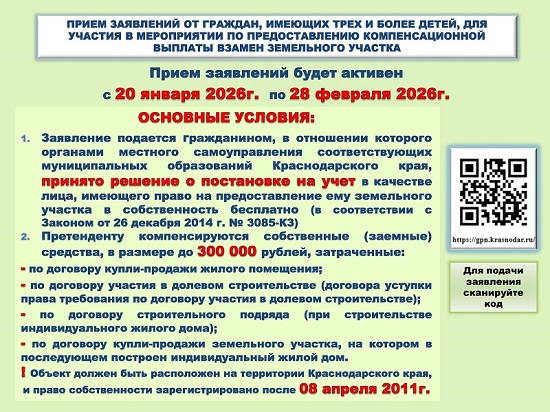 ПРИЕМ ЗАЯВЛЕНИЙ ОТ ГРАЖДАН, ИМЕЮЩИХ ТРЕХ И БОЛЕЕ ДЕТЕЙ, ДЛЯ УЧАСТИЯ В МЕРОПРИЯТИИ ПО ПРЕДОСТАВЛЕНИЮ КОМПЕНСАЦИОННОЙ ВЫПЛАТЫ ВЗАМЕН ЗЕМЕЛЬНОГО УЧАСТКА

Прием заявлений будет активен

с 20 января 2026г. по 28 февраля 2026г.

ОСНОВНЫЕ УСЛОВИЯ:

1. Заявление подается гражданином, в отношении которого органами местного самоуправления соответствующих муниципальных образований Краснодарского края, принято решение о постановке на учет в качестве лица, имеющего право на предоставление ему земельного участка в собственность бесплатно (в соответствии с Законом от 26 декабря 2014 г. № 3085-КЗ)

2. Претенденту компенсируются собственные (заемные) средства, в размере до 300 000 рублей, затраченные:

- по договору купли-продажи жилого помещения;

- по договору участия в долевом строительстве (договора уступки права требования по договору участия в долевом строительстве);

- по договору строительного подряда (при строительстве индивидуального жилого дома);

- по договору купли-продажи земельного участка, на котором в последующем построен индивидуальный жилой дом.

! Объект должен быть расположен на территории Краснодарского края, и право собственности зарегистрировано после 08 апреля 2011г.

https://gpn.krasnodar.ru/

Для подачи заявления сканируйте код